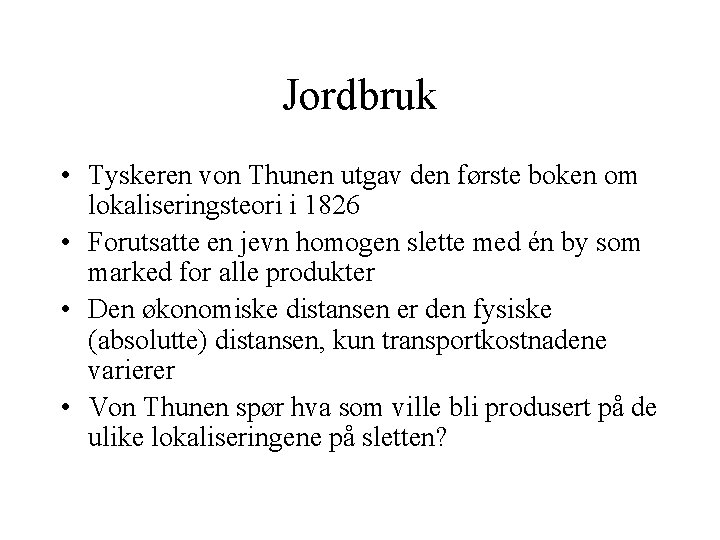 Jordbruk

• Tyskeren von Thunen utgav den første boken om lokaliseringsteori i 1826
• Forutsatte en jevn homogen slette med én by som marked for alle produkter
• Den økonomiske distansen er den fysiske (absolutte) distansen, kun transportkostnadene varierer
• Von Thunen spør hva som ville bli produsert på de ulike lokaliseringene på sletten?